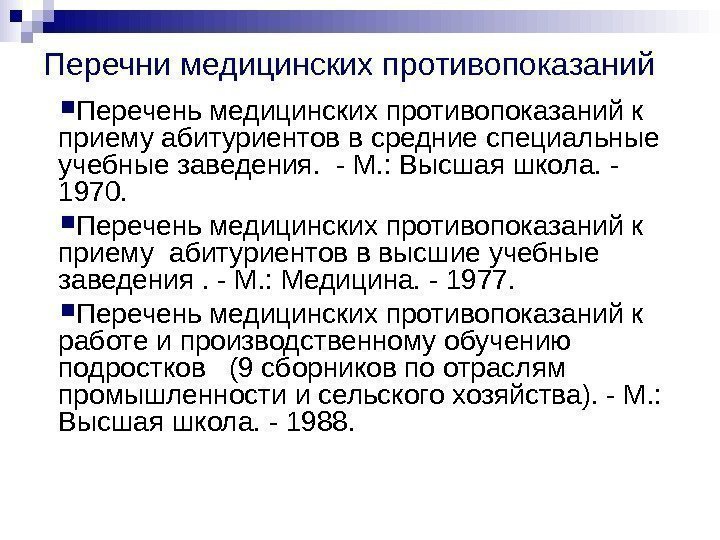 Перечни медицинских противопоказаний

• Перечень медицинских противопоказаний к приему абитуриентов в средние специальные учебные заведения. - М.: Высшая школа. - 1970.

• Перечень медицинских противопоказаний к приему абитуриентов в высшие учебные заведения . - М.: Медицина. - 1977.

• Перечень медицинских противопоказаний к работе и производственному обучению подростков (9 сборников по отраслям промышленности и сельского хозяйства). - М.: Высшая школа. - 1988.